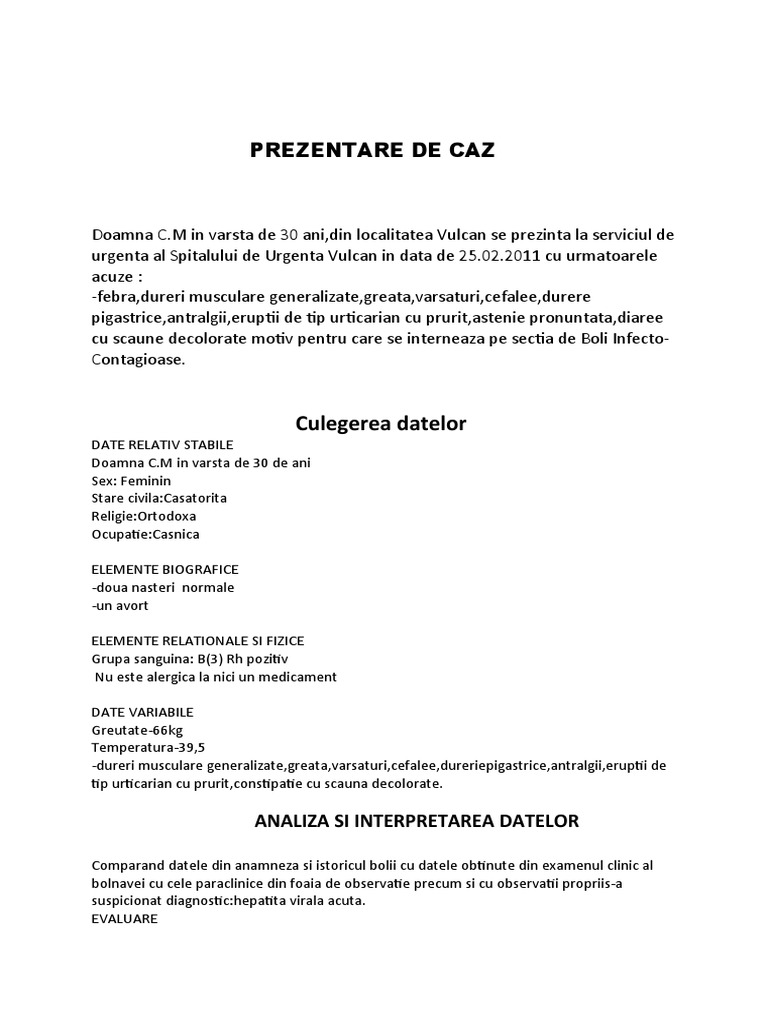 PREZENTARE DE CAZ

Doamna C.M in varsta de 30 ani,din localitatea Vulcan se prezinta la serviciul de urgenta al Spitalului de Urgenta Vulcan in data de 25.02.2011 cu urmatoarele acuze :
-febra,dureri musculare generalizate,greata,varsaturi,cefalee,durere pigastrice,antralgii,eruptii de tip urticarian cu prurit,astenie pronuntata,diaree cu scaune decolorate motiv pentru care se interneaza pe sectia de Boli Infecto-Contagioase.

Culegerea datelor

DATE RELATIV STABILE
Doamna C.M in varsta de 30 de ani
Sex: Feminin
Stare civila:Casatorita
Religie:Ortodoxa
Ocupatie:Casnica

ELEMENTE BIOGRAFICE
-doua nasteri normale
-un avort

ELEMENTE RELATIONALE SI FIZICE
Grupa sanguina: B(3) Rh pozitiv
Nu este alergica la nici un medicament

DATE VARIABILE
Greutate-66kg
Temperatura-39,5
-dureri musculare generalizate,greata,varsaturi,cefalee,dureriepigastrice,antralgii,eruptii de tip urticarian cu prurit,constipatie cu scauna decolorate.

ANALIZA SI INTERPRETAREA DATELOR

Comparand datele din anamneza si istoricul bolii cu datele obtinute din examenul clinic al bolnavei cu cele paraclinice din foaia de observatie precum si cu observatii propriis-a suspicionat diagnostic:hepatita virala acuta.
EVALUARE